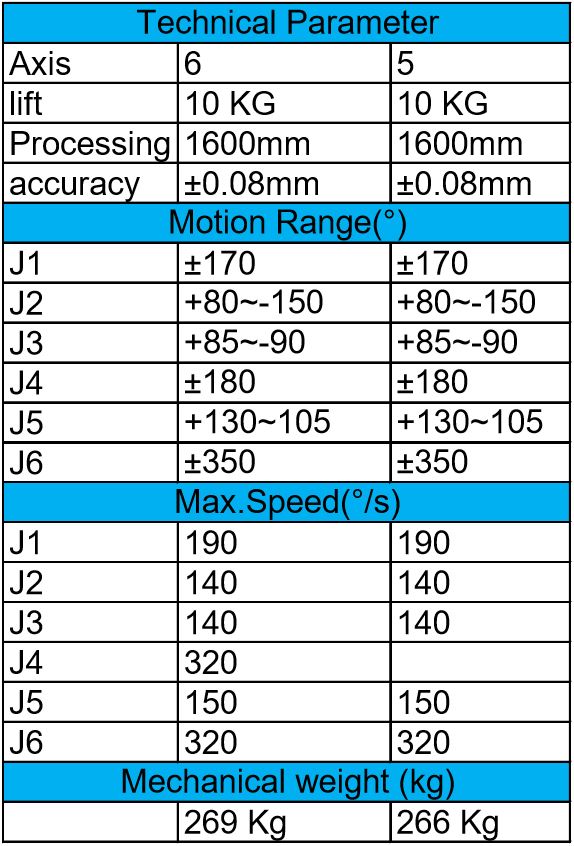 | Technical Parameter | | |
|---|---|---|
| Axis | 6 | 5 |
| lift | 10 KG | 10 KG |
| Processing | 1600mm | 1600mm |
| accuracy | ±0.08mm | ±0.08mm |
| Motion Range(°) | | |
| J1 | ±170 | ±170 |
| J2 | +80~-150 | +80~-150 |
| J3 | +85~-90 | +85~-90 |
| J4 | ±180 | ±180 |
| J5 | +130~105 | +130~105 |
| J6 | ±350 | ±350 |
| Max.Speed(°/s) | | |
| J1 | 190 | 190 |
| J2 | 140 | 140 |
| J3 | 140 | 140 |
| J4 | 320 | |
| J5 | 150 | 150 |
| J6 | 320 | 320 |
| Mechanical weight (kg) | | |
| | 269 Kg | 266 Kg |